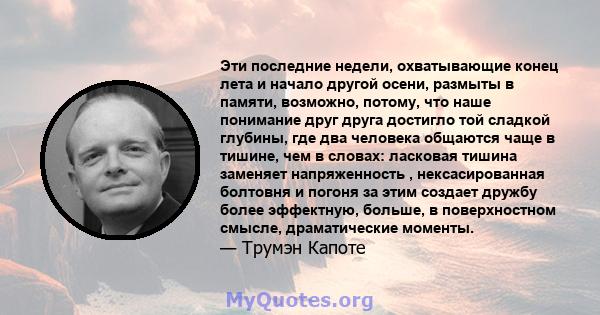 Эти последние недели, охватывающие конец лета и начало другой осени, размыты в памяти, возможно, потому, что наше понимание друг друга достигло той сладкой глубины, где два человека общаются чаще в тишине, чем в словах: ласковая тишина заменяет напряженность , нексасированная болтовня и погоня за этим создает дружбу более эффектную, больше, в поверхностном смысле, драматические моменты.
— Трумэн Капоте

MyQuotes.org